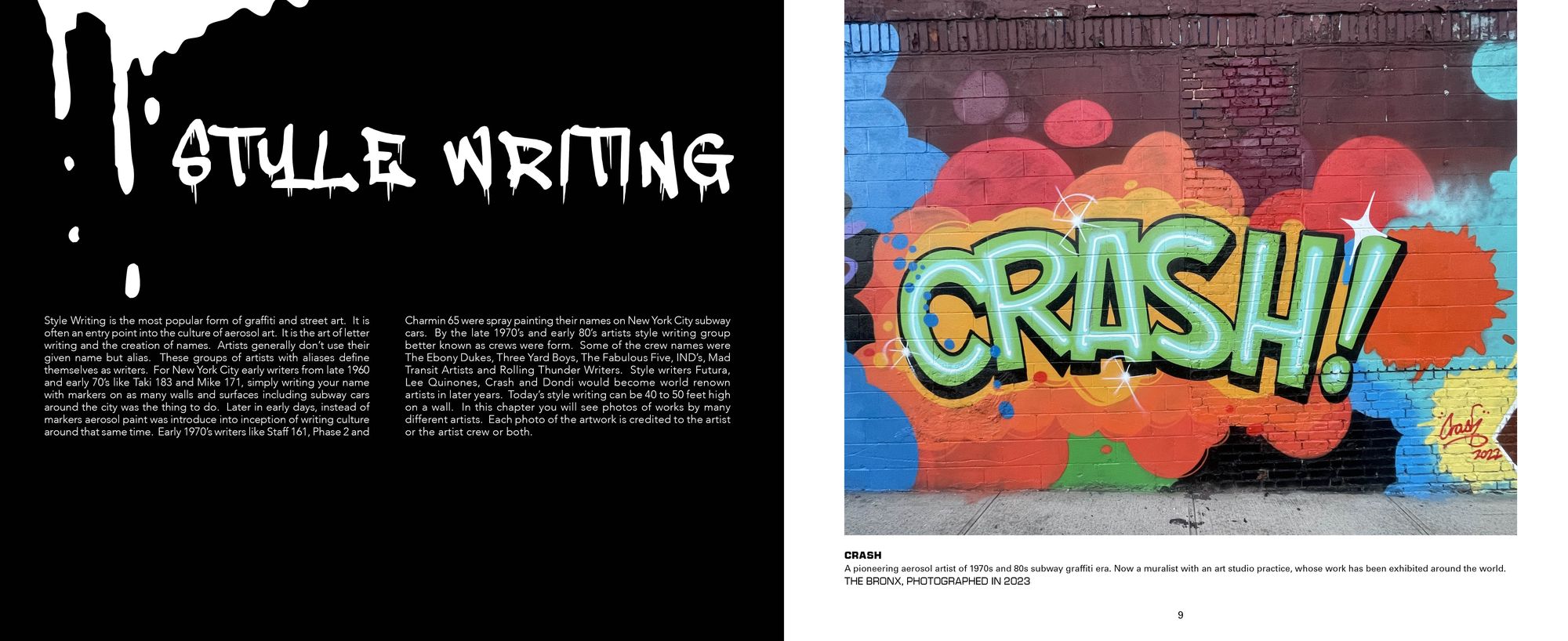 STYLE WRITING

Style Writing is the most popular form of graffiti and street art. It is often an entry point into the culture of aerosol art. It is the art of letter writing and the creation of names. Artists generally don't use their given name but alias. These groups of artists with aliases define themselves as writers. For New York City early writers from late 1960 and early 70's like Taki 183 and Mike 171, simply writing your name with markers on as many walls and surfaces including subway cars around the city was the thing to do. Later in early days, instead of markers aerosol paint was introduce into inception of writing culture around that same time. Early 1970's writers like Staff 161, Phase 2 and

Charmin 65 were spray painting their names on New York City subway cars. By the late 1970's and early 80's artists style writing group better known as crews were form. Some of the crew names were The Ebony Dukes, Three Yard Boys, The Fabulous Five, IND's, Mad Transit Artists and Rolling Thunder Writers. Style writers Futura, Lee Quinones, Crash and Dondi would become world renown artists in later years. Today's style writing can be 40 to 50 feet high on a wall. In this chapter you will see photos of works by many different artists. Each photo of the artwork is credited to the artist or the artist crew or both.

CRASH!

Crash 2022

CRASH
A pioneering aerosol artist of 1970s and 80s subway graffiti era. Now a muralist with an art studio practice, whose work has been exhibited around the world.
THE BRONX, PHOTOGRAPHED IN 2023

9